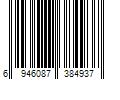 6 946087 384937